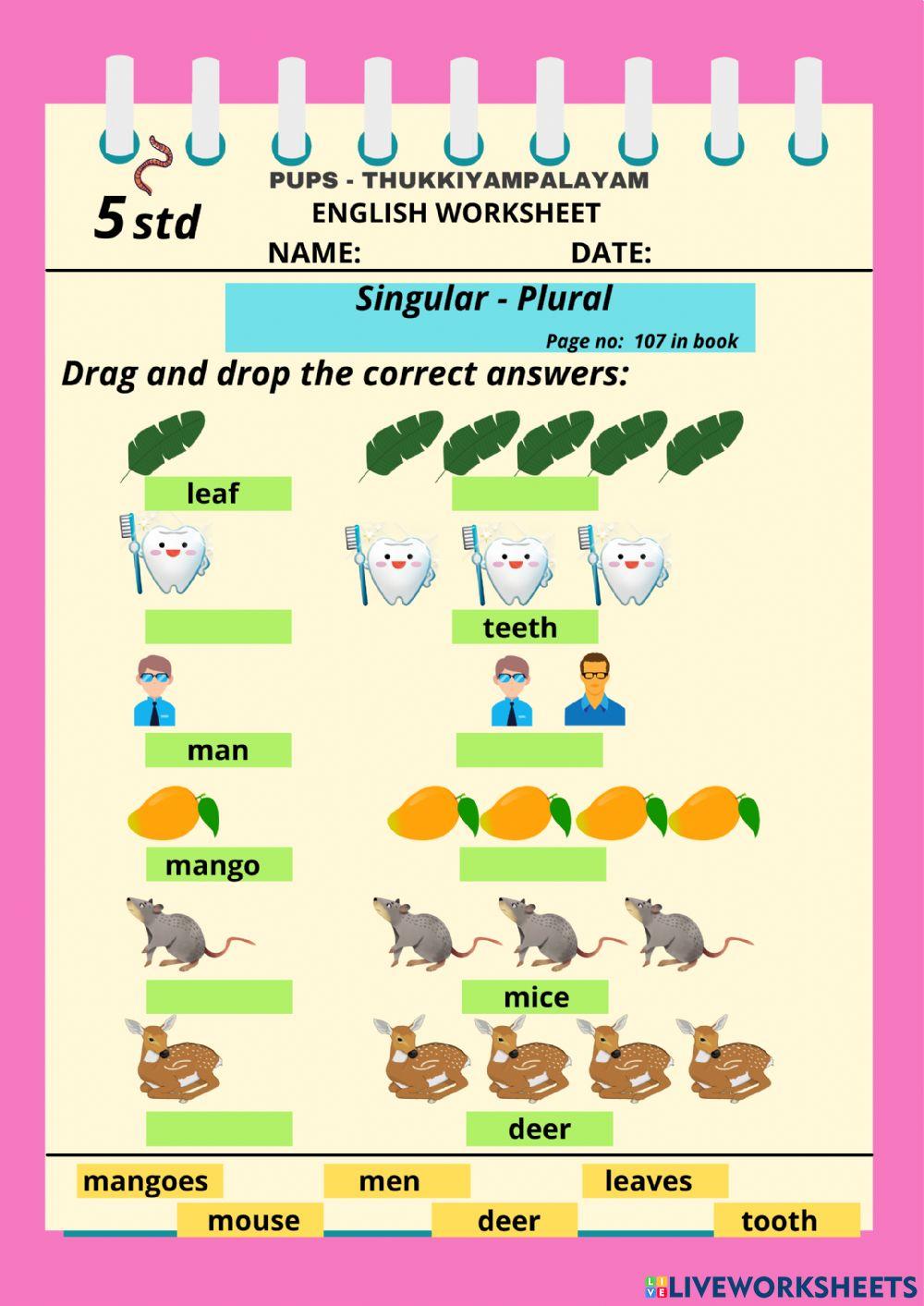 5 std

PUPS - THUKKIYAMPALAYAM
ENGLISH WORKSHEET
NAME: DATE:

Singular - Plural
Page no: 107 in book

Drag and drop the correct answers:

leaf

teeth

man

mango

mice

deer

mangoes men leaves
mouse deer tooth

LIVEWORKSHEETS